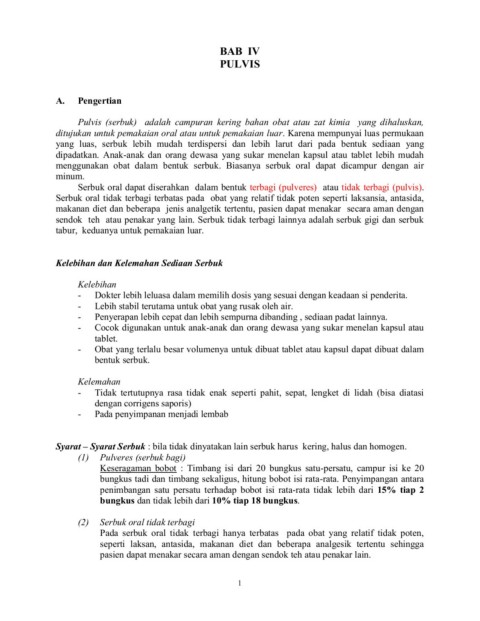 BAB IV
PULVIS

A. Pengertian

Pulvis (serbuk) adalah campuran kering bahan obat atau zat kimia yang dihaluskan, ditujukan untuk pemakaian oral atau untuk pemakaian luar. Karena mempunyai luas permukaan yang luas, serbuk lebih mudah terdispersi dan lebih larut dari pada bentuk sediaan yang dipadatkan. Anak-anak dan orang dewasa yang sukar menelan kapsul atau tablet lebih mudah menggunakan obat dalam bentuk serbuk. Biasanya serbuk oral dapat dicampur dengan air minum.

Serbuk oral dapat diserahkan dalam bentuk terbagi (pulveres) atau tidak terbagi (pulvis). Serbuk oral tidak terbagi terbatas pada obat yang relatif tidak poten seperti laksansia, antasida, makanan diet dan beberapa jenis analgetik tertentu, pasien dapat menakar secara aman dengan sendok teh atau penakar yang lain. Serbuk tidak terbagi lainnya adalah serbuk gigi dan serbuk tabur, keduanya untuk pemakaian luar.

Kelebihan dan Kelemahan Sediaan Serbuk

Kelebihan
- Dokter lebih leluasa dalam memilih dosis yang sesuai dengan keadaan si penderita.
- Lebih stabil terutama untuk obat yang rusak oleh air.
- Penyerapan lebih cepat dan lebih sempurna dibanding , sediaan padat lainnya.
- Cocok digunakan untuk anak-anak dan orang dewasa yang sukar menelan kapsul atau tablet.
- Obat yang terlalu besar volumenya untuk dibuat tablet atau kapsul dapat dibuat dalam bentuk serbuk.

Kelemahan
- Tidak tertutupnya rasa tidak enak seperti pahit, sepat, lengket di lidah (bisa diatasi dengan corrigens saporis)
- Pada penyimpanan menjadi lembab

Syarat – Syarat Serbuk : bila tidak dinyatakan lain serbuk harus kering, halus dan homogen.
(1) Pulveres (serbuk bagi)
Keseragaman bobot : Timbang isi dari 20 bungkus satu-persatu, campur isi ke 20 bungkus tadi dan timbang sekaligus, hitung bobot isi rata-rata. Penyimpangan antara penimbangan satu persatu terhadap bobot isi rata-rata tidak lebih dari 15% tiap 2 bungkus dan tidak lebih dari 10% tiap 18 bungkus.

(2) Serbuk oral tidak terbagi
Pada serbuk oral tidak terbagi hanya terbatas pada obat yang relatif tidak poten, seperti laksan, antasida, makanan diet dan beberapa analgesik tertentu sehingga pasien dapat menakar secara aman dengan sendok teh atau penakar lain.

1